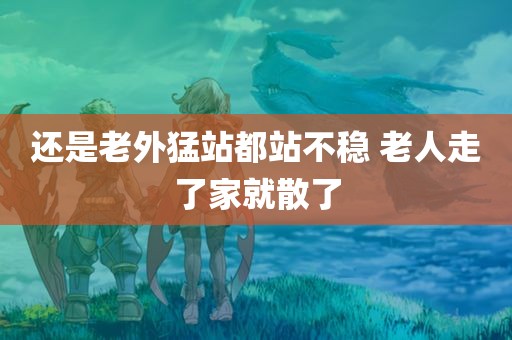 还是老外猛站都站不稳 老人走了家就散了